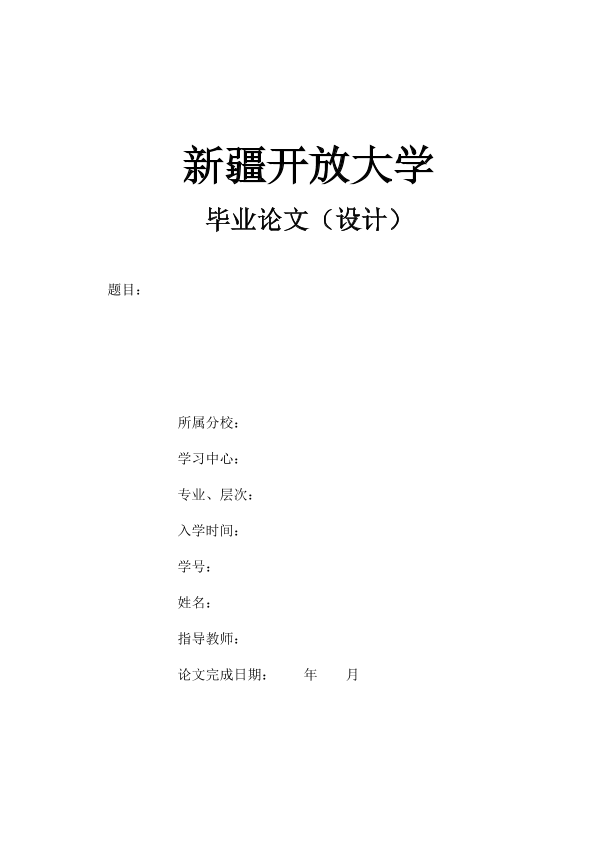 新疆开放大学

毕业论文（设计）

题目：

所属分校：

学习中心：

专业、层次：

入学时间：

学号：

姓名：

指导教师：

论文完成日期：　　年　　月